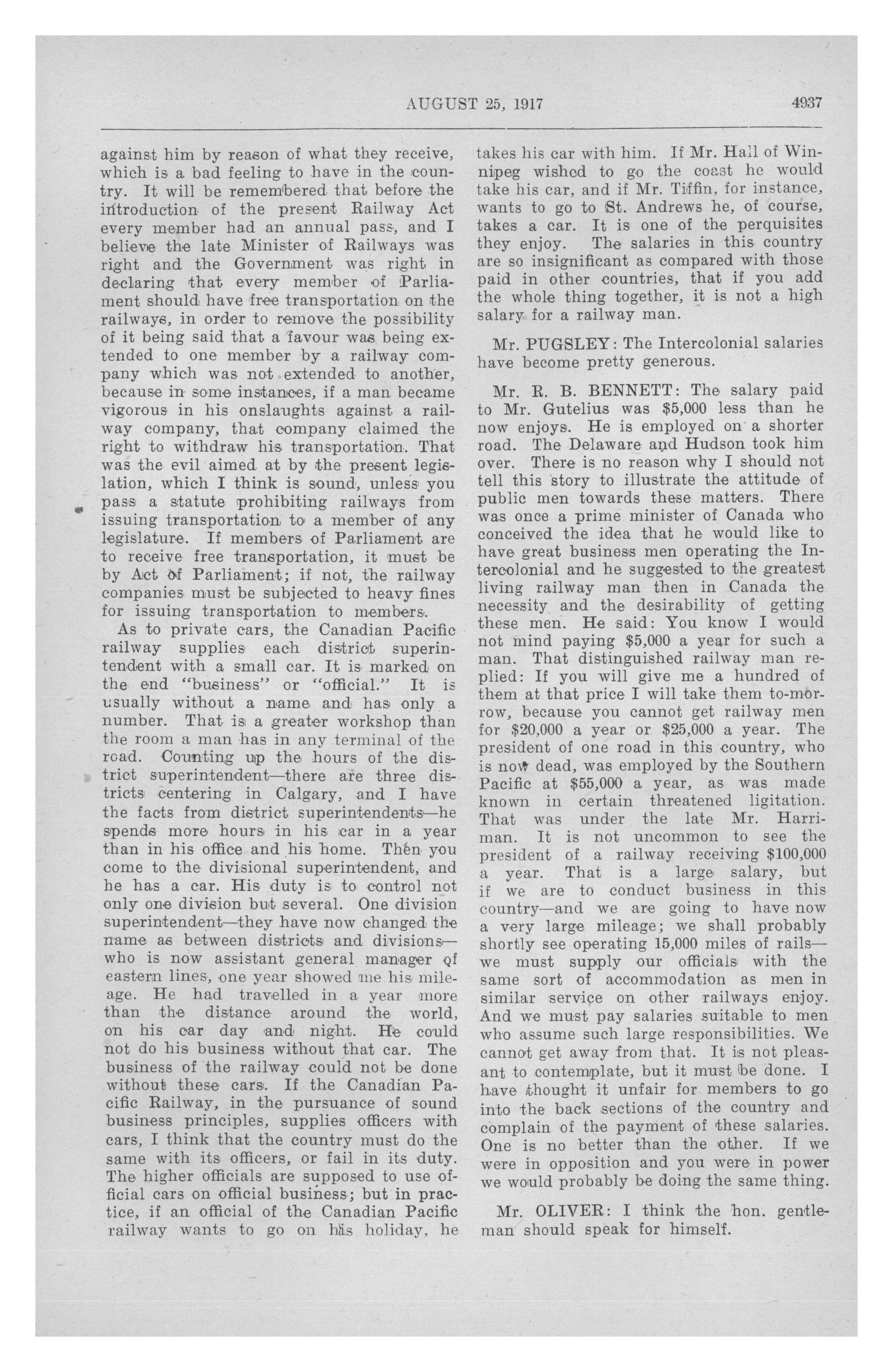 AUGUST 25, 1917 4937

against him by reason of what they receive, which is a bad feeling to have in the country. It will be remembered that before the introduction of the present Railway Act every member had an annual pass, and I believe the late Minister of Railways was right and the Government was right in declaring that every member of Parliament should have free transportation on the railways, in order to remove the possibility of it being said that a favour was being extended to one member by a railway company which was not extended to another, because in some instances, if a man became vigorous in his onslaughts against a railway company, that company claimed the right to withdraw his transportation. That was the evil aimed at by the present legislation, which I think is sound, unless you pass a statute prohibiting railways from issuing transportation to a member of any legislature. If members of Parliament are to receive free transportation, it must be by Act of Parliament; if not, the railway companies must be subjected to heavy fines for issuing transportation to members.

As to private cars, the Canadian Pacific railway supplies each district superintendent with a small car. It is marked on the end "business" or "official." It is usually without a name and has only a number. That is a greater workshop than the room a man has in any terminal of the road. Counting up the hours of the district superintendent—there are three districts centering in Calgary, and I have the facts from district superintendents—he spends more hours in his car in a year than in his office and his home. Then you come to the divisional superintendent, and he has a car. His duty is to control not only one division but several. One division superintendent—they have now changed the name as between districts and divisions—who is now assistant general manager of eastern lines, one year showed me his mileage. He had travelled in a year more than the distance around the world, on his car day and night. He could not do his business without that car. The business of the railway could not be done without these cars. If the Canadian Pacific Railway, in the pursuance of sound business principles, supplies officers with cars, I think that the country must do the same with its officers, or fail in its duty. The higher officials are supposed to use official cars on official business; but in practice, if an official of the Canadian Pacific railway wants to go on his holiday, he takes his car with him. If Mr. Hall of Winnipeg wished to go the coast he would take his car, and if Mr. Tiffin, for instance, wants to go to St. Andrews he, of course, takes a car. It is one of the perquisites they enjoy. The salaries in this country are so insignificant as compared with those paid in other countries, that if you add the whole thing together, it is not a high salary for a railway man.

Mr. PUGSLEY: The Intercolonial salaries have become pretty generous.

Mr. R. B. BENNETT: The salary paid to Mr. Gutelius was $5,000 less than he now enjoys. He is employed on a shorter road. The Delaware and Hudson took him over. There is no reason why I should not tell this story to illustrate the attitude of public men towards these matters. There was once a prime minister of Canada who conceived the idea that he would like to have great business men operating the Intercolonial and he suggested to the greatest living railway man then in Canada the necessity and the desirability of getting these men. He said: You know I would not mind paying $5,000 a year for such a man. That distinguished railway man replied: If you will give me a hundred of them at that price I will take them to-morrow, because you cannot get railway men for $20,000 a year or $25,000 a year. The president of one road in this country, who is now dead, was employed by the Southern Pacific at $55,000 a year, as was made known in certain threatened ligitation. That was under the late Mr. Harriman. It is not uncommon to see the president of a railway receiving $100,000 a year. That is a large salary, but if we are to conduct business in this country—and we are going to have now a very large mileage; we shall probably shortly see operating 15,000 miles of rails—we must supply our officials with the same sort of accommodation as men in similar service on other railways enjoy. And we must pay salaries suitable to men who assume such large responsibilities. We cannot get away from that. It is not pleasant to contemplate, but it must be done. I have thought it unfair for members to go into the back sections of the country and complain of the payment of these salaries. One is no better than the other. If we were in opposition and you were in power we would probably be doing the same thing.

Mr. OLIVER: I think the hon. gentleman should speak for himself.